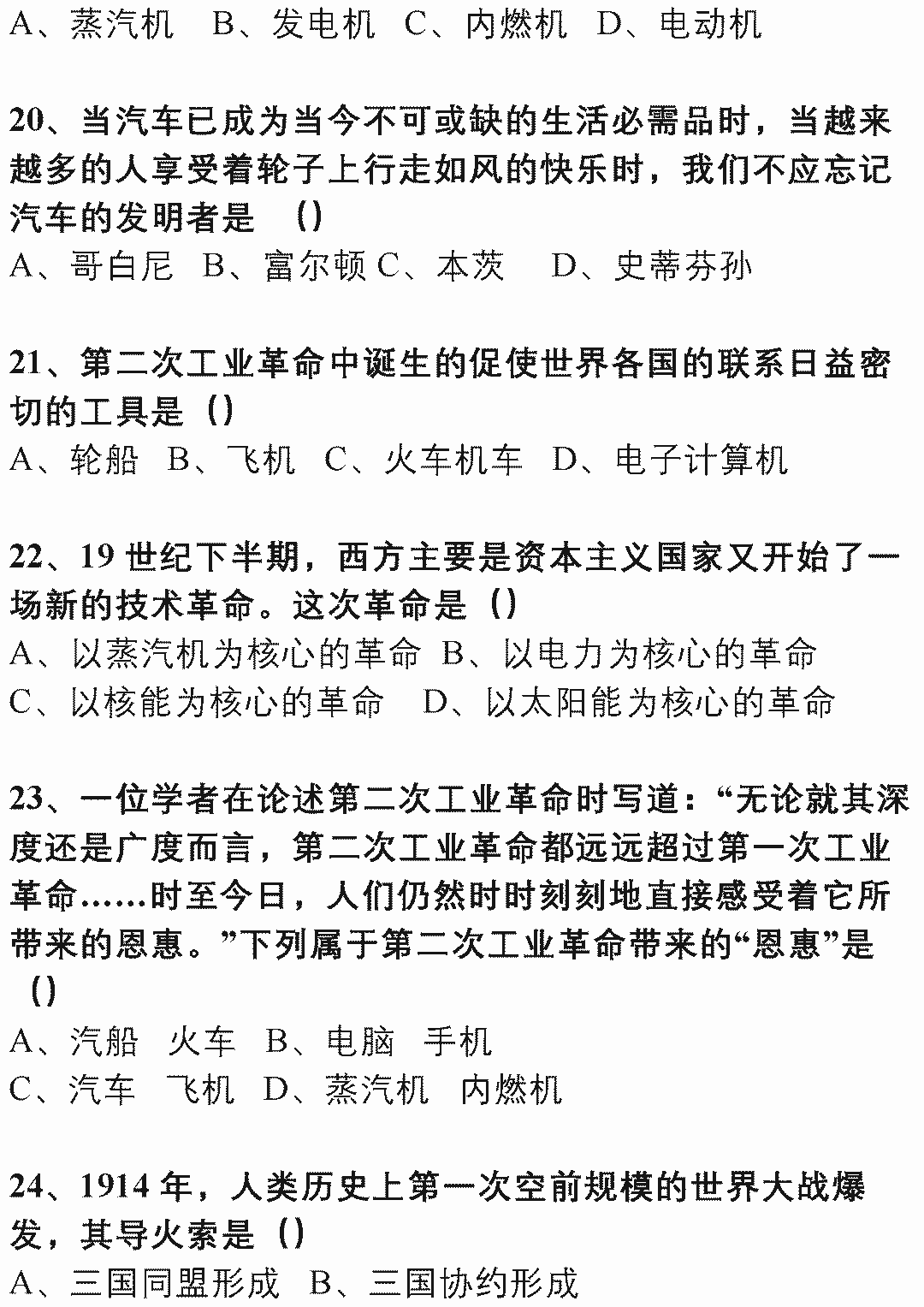 A、蒸汽机　B、发电机　C、内燃机　D、电动机

20、当汽车已成为当今不可或缺的生活必需品时，当越来越多的人享受着轮子上行走如风的快乐时，我们不应忘记汽车的发明者是　()
A、哥白尼　B、富尔顿 C、本茨　D、史蒂芬孙

21、第二次工业革命中诞生的促使世界各国的联系日益密切的工具是 ()
A、轮船　B、飞机　C、火车机车　D、电子计算机

22、19 世纪下半期，西方主要是资本主义国家又开始了一场新的技术革命。这次革命是 ()
A、以蒸汽机为核心的革命　B、以电力为核心的革命
C、以核能为核心的革命　D、以太阳能为核心的革命

23、一位学者在论述第二次工业革命时写道：“无论就其深度还是广度而言，第二次工业革命都远远超过第一次工业革命……时至今日，人们仍然时时刻刻地直接感受着它所带来的恩惠。”下列属于第二次工业革命带来的“恩惠”是 ()
A、汽船　火车　B、电脑　手机
C、汽车　飞机　D、蒸汽机　内燃机

24、1914 年，人类历史上第一次空前规模的世界大战爆发，其导火索是 ()
A、三国同盟形成　B、三国协约形成